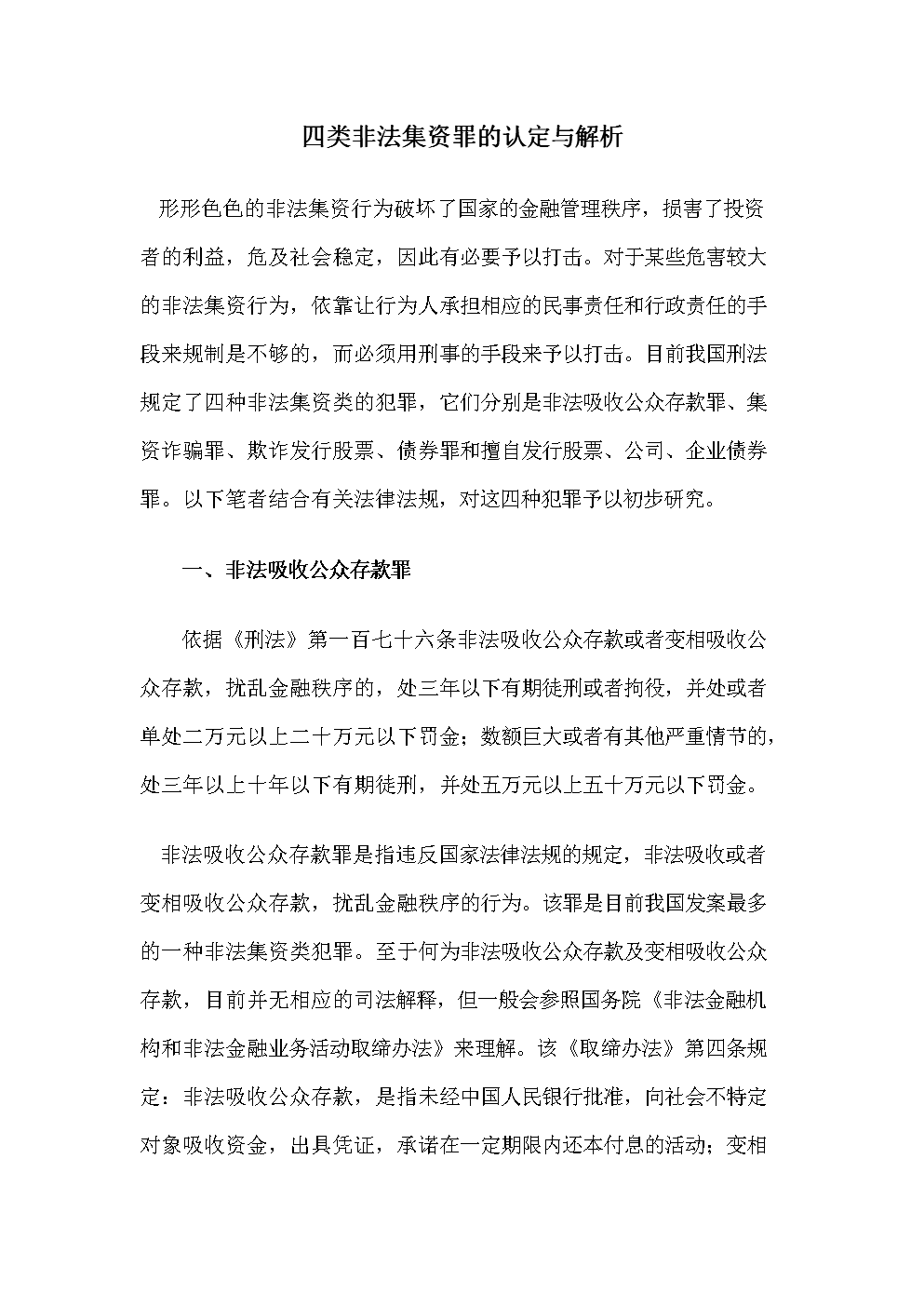 四类非法集资罪的认定与解析

形形色色的非法集资行为破坏了国家的金融管理秩序，损害了投资者的利益，危及社会稳定，因此有必要予以打击。对于某些危害较大的非法集资行为，依靠让行为人承担相应的民事责任和行政责任的手段来规制是不够的，而必须用刑事的手段来予以打击。目前我国刑法规定了四种非法集资类的犯罪，它们分别是非法吸收公众存款罪、集资诈骗罪、欺诈发行股票、债券罪和擅自发行股票、公司、企业债券罪。以下笔者结合有关法律法规，对这四种犯罪予以初步研究。

一、非法吸收公众存款罪

依据《刑法》第一百七十六条非法吸收公众存款或者变相吸收公众存款，扰乱金融秩序的，处三年以下有期徒刑或者拘役，并处或者单处二万元以上二十万元以下罚金；数额巨大或者有其他严重情节的，处三年以上十年以下有期徒刑，并处五万元以上五十万元以下罚金。

非法吸收公众存款罪是指违反国家法律法规的规定，非法吸收或者变相吸收公众存款，扰乱金融秩序的行为。该罪是目前我国发案最多的一种非法集资类犯罪。至于何为非法吸收公众存款及变相吸收公众存款，目前并无相应的司法解释，但一般会参照国务院《非法金融机构和非法金融业务活动取缔办法》来理解。该《取缔办法》第四条规定：非法吸收公众存款，是指未经中国人民银行批准，向社会不特定对象吸收资金，出具凭证，承诺在一定期限内还本付息的活动；变相